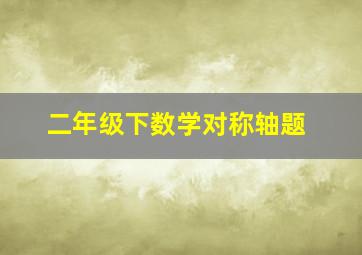 二年级下数学对称轴题